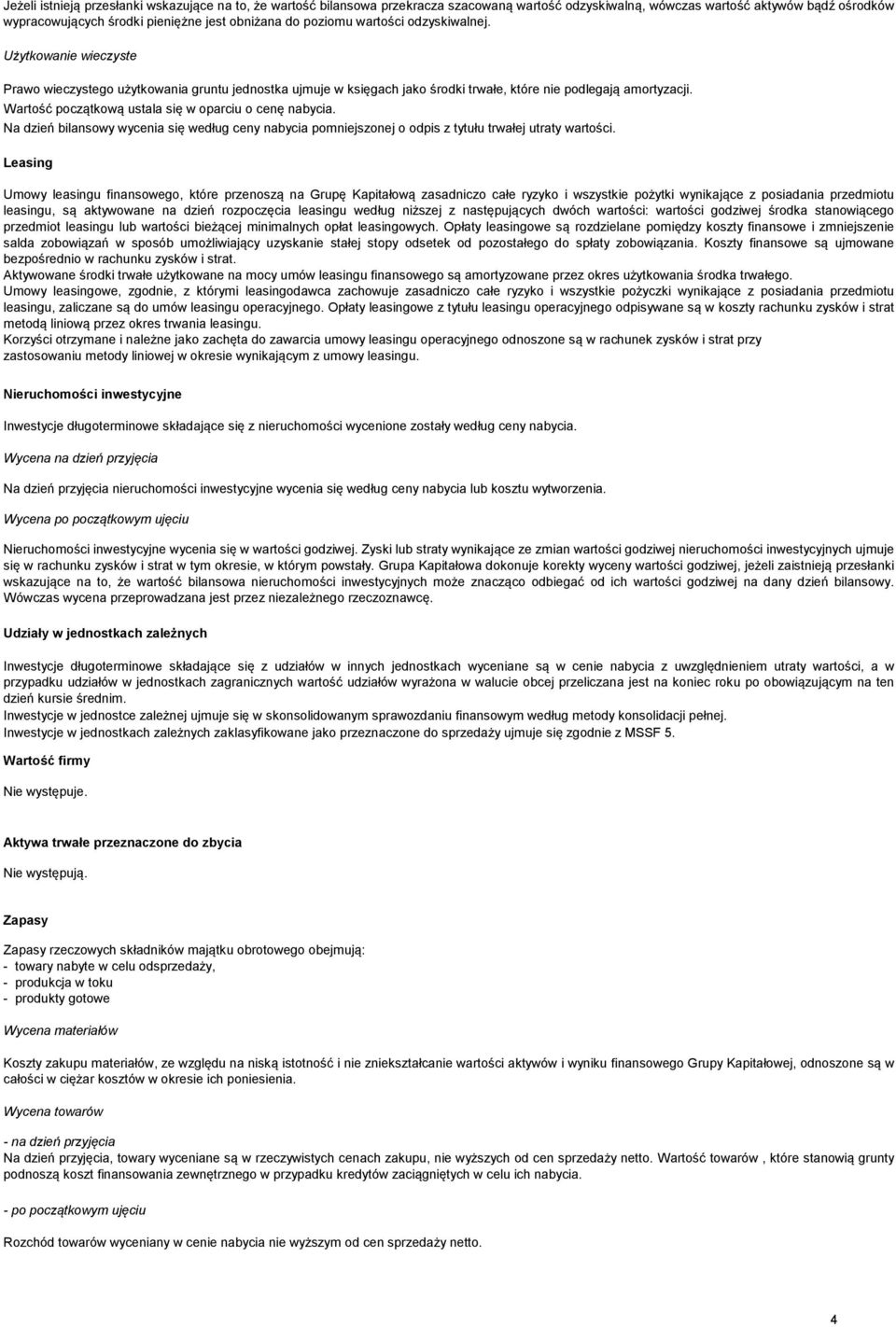 Jeżeli istnieją przesłanki wskazujące na to, że wartość bilansowa przekracza szacowaną wartość odzyskiwalną, wówczas wartość aktywów bądź ośrodków wypracowujących środki pieniężne jest obniżana do poziomu wartości odzyskiwalnej.

Użytkowanie wieczyste

Prawo wieczystego użytkowania gruntu jednostka ujmuje w księgach jako środki trwałe, które nie podlegają amortyzacji.
Wartość początkową ustala się w oparciu o cenę nabycia.
Na dzień bilansowy wycenia się według ceny nabycia pomniejszonej o odpis z tytułu trwałej utraty wartości.

Leasing

Umowy leasingu finansowego, które przenoszą na Grupę Kapitałową zasadniczo całe ryzyko i wszystkie pożytki wynikające z posiadania przedmiotu leasingu, są aktywowane na dzień rozpoczęcia leasingu według niższej z następujących dwóch wartości: wartości godziwej środka stanowiącego przedmiot leasingu lub wartości bieżącej minimalnych opłat leasingowych. Opłaty leasingowe są rozdzielane pomiędzy koszty finansowe i zmniejszenie salda zobowiązań w sposób umożliwiający uzyskanie stałej stopy odsetek od pozostałego do spłaty zobowiązania. Koszty finansowe są ujmowane bezpośrednio w rachunku zysków i strat.
Aktywowane środki trwałe użytkowane na mocy umów leasingu finansowego są amortyzowane przez okres użytkowania środka trwałego.
Umowy leasingowe, zgodnie, z którymi leasingodawca zachowuje zasadniczo całe ryzyko i wszystkie pożyczki wynikające z posiadania przedmiotu leasingu, zaliczane są do umów leasingu operacyjnego. Opłaty leasingowe z tytułu leasingu operacyjnego odpisywane są w koszty rachunku zysków i strat metodą liniową przez okres trwania leasingu.
Korzyści otrzymane i należne jako zachęta do zawarcia umowy leasingu operacyjnego odnoszone są w rachunek zysków i strat przy zastosowaniu metody liniowej w okresie wynikającym z umowy leasingu.

Nieruchomości inwestycyjne

Inwestycje długoterminowe składające się z nieruchomości wycenione zostały według ceny nabycia.

Wycena na dzień przyjęcia

Na dzień przyjęcia nieruchomości inwestycyjne wycenia się według ceny nabycia lub kosztu wytworzenia.

Wycena po początkowym ujęciu

Nieruchomości inwestycyjne wycenia się w wartości godziwej. Zyski lub straty wynikające ze zmian wartości godziwej nieruchomości inwestycyjnych ujmuje się w rachunku zysków i strat w tym okresie, w którym powstały. Grupa Kapitałowa dokonuje korekty wyceny wartości godziwej, jeżeli zaistnieją przesłanki wskazujące na to, że wartość bilansowa nieruchomości inwestycyjnych może znacząco odbiegać od ich wartości godziwej na dany dzień bilansowy. Wówczas wycena przeprowadzana jest przez niezależnego rzeczoznawcę.

Udziały w jednostkach zależnych

Inwestycje długoterminowe składające się z udziałów w innych jednostkach wyceniane są w cenie nabycia z uwzględnieniem utraty wartości, a w przypadku udziałów w jednostkach zagranicznych wartość udziałów wyrażona w walucie obcej przeliczana jest na koniec roku po obowiązującym na ten dzień kursie średnim.
Inwestycje w jednostce zależnej ujmuje się w skonsolidowanym sprawozdaniu finansowym według metody konsolidacji pełnej.
Inwestycje w jednostkach zależnych zaklasyfikowane jako przeznaczone do sprzedaży ujmuje się zgodnie z MSSF 5.

Wartość firmy

Nie występuje.

Aktywa trwałe przeznaczone do zbycia

Nie występują.

Zapasy

Zapasy rzeczowych składników majątku obrotowego obejmują:
- towary nabyte w celu odsprzedaży,
- produkcja w toku
- produkty gotowe

Wycena materiałów

Koszty zakupu materiałów, ze względu na niską istotność i nie zniekształcanie wartości aktywów i wyniku finansowego Grupy Kapitałowej, odnoszone są w całości w ciężar kosztów w okresie ich poniesienia.

Wycena towarów

- na dzień przyjęcia
Na dzień przyjęcia, towary wyceniane są w rzeczywistych cenach zakupu, nie wyższych od cen sprzedaży netto. Wartość towarów , które stanowią grunty podnoszą koszt finansowania zewnętrznego w przypadku kredytów zaciągniętych w celu ich nabycia.

- po początkowym ujęciu

Rozchód towarów wyceniany w cenie nabycia nie wyższym od cen sprzedaży netto.

4